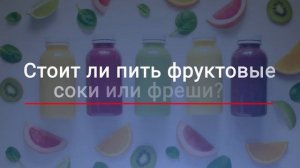 Стоит ли пить фруктовые соки или фреши?